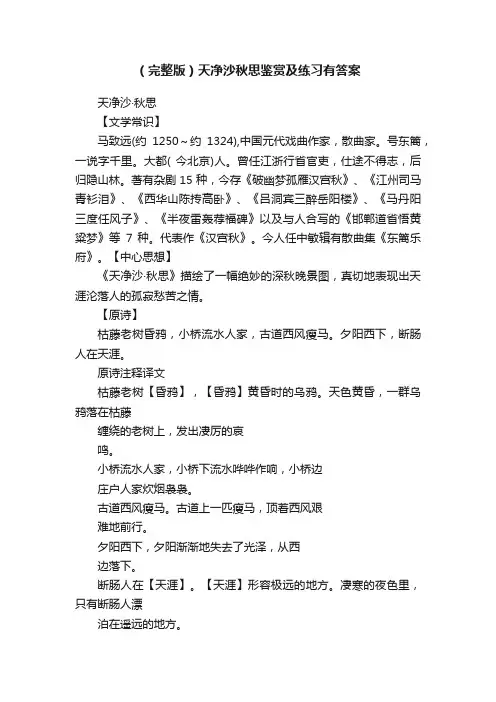 （完整版）天净沙秋思鉴赏及练习有答案

天净沙·秋思

【文学常识】

马致远(约 1250～约 1324),中国元代戏曲作家，散曲家。号东篱，一说字千里。大都( 今北京)人。曾任江浙行省官吏，仕途不得志，后归隐山林。著有杂剧 15 种，今存《破幽梦孤雁汉宫秋》、《江州司马青衫泪》、《西华山陈抟高卧》、《吕洞宾三醉岳阳楼》、《马丹阳三度任风子》、《半夜雷轰荐福碑》以及与人合写的《邯郸道省悟黄粱梦》等 7 种。代表作《汉宫秋》。今人任中敏辑有散曲集《东篱乐府》。【中心思想】

《天净沙·秋思》描绘了一幅绝妙的深秋晚景图，真切地表现出天涯沦落人的孤寂愁苦之情。

【原诗】

枯藤老树昏鸦，小桥流水人家，古道西风瘦马。夕阳西下，断肠人在天涯。

原诗注释译文

枯藤老树【昏鸦】，【昏鸦】黄昏时的乌鸦。天色黄昏，一群乌鸦落在枯藤

缠绕的老树上，发出凄厉的哀

鸣。

小桥流水人家，小桥下流水哗哗作响，小桥边

庄户人家炊烟袅袅。

古道西风瘦马。古道上一匹瘦马，顶着西风艰

难地前行。

夕阳西下，夕阳渐渐地失去了光泽，从西

边落下。

断肠人在【天涯】。【天涯】形容极远的地方。凄寒的夜色里，只有断肠人漂

泊在遥远的地方。